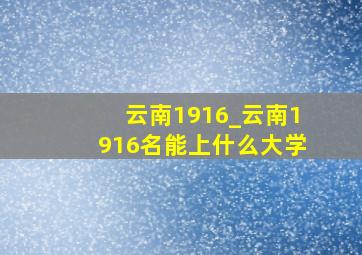 云南1916_云南1916名能上什么大学